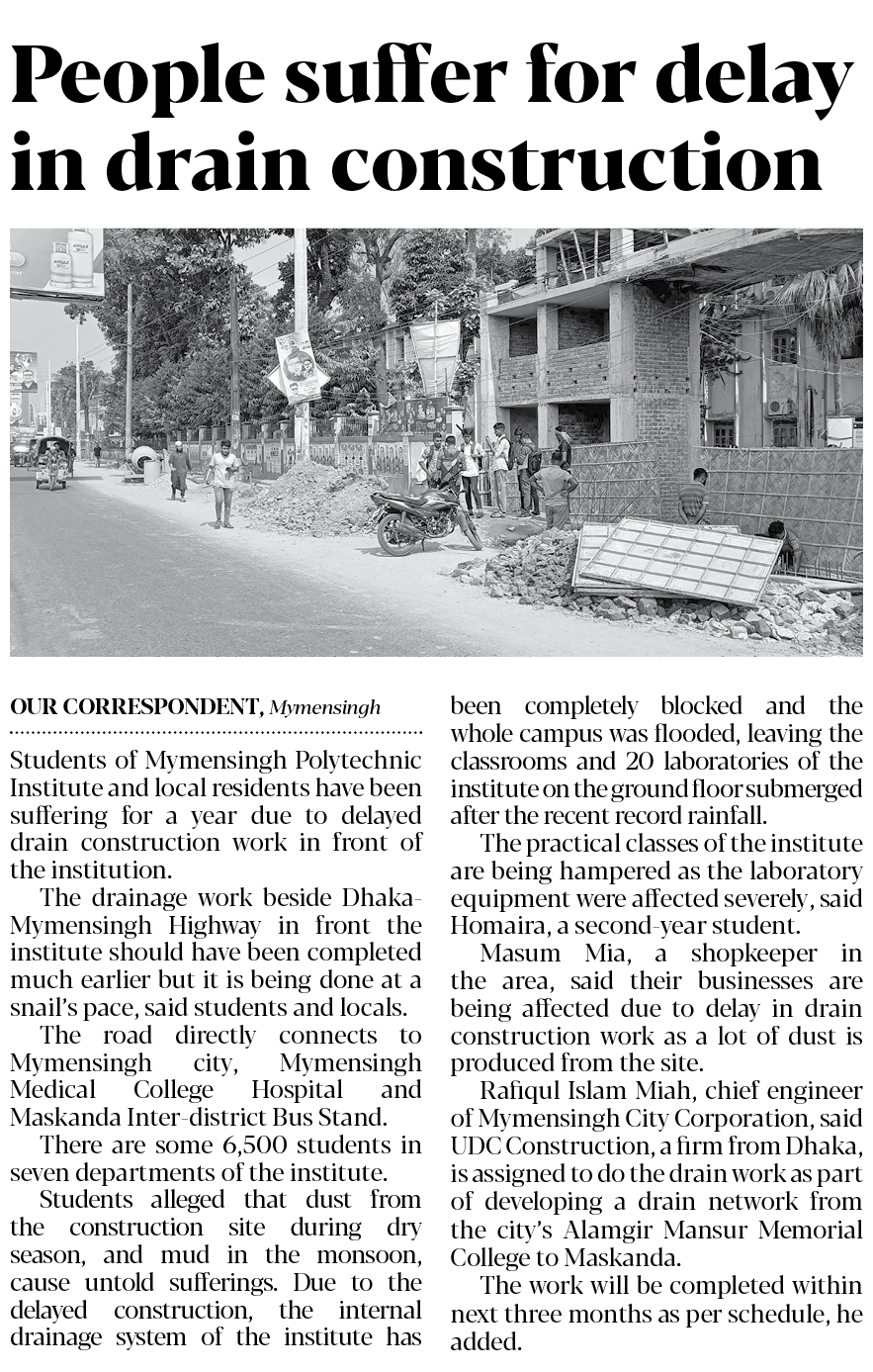 People suffer for delay in drain construction

OUR CORRESPONDENT, Mymensingh

Students of Mymensingh Polytechnic Institute and local residents have been suffering for a year due to delayed drain construction work in front of the institution.

The drainage work beside Dhaka-Mymensingh Highway in front the institute should have been completed much earlier but it is being done at a snail's pace, said students and locals.

The road directly connects to Mymensingh city, Mymensingh Medical College Hospital and Maskanda Inter-district Bus Stand.

There are some 6,500 students in seven departments of the institute.

Students alleged that dust from the construction site during dry season, and mud in the monsoon, cause untold sufferings. Due to the delayed construction, the internal drainage system of the institute has been completely blocked and the whole campus was flooded, leaving the classrooms and 20 laboratories of the institute on the ground floor submerged after the recent record rainfall.

The practical classes of the institute are being hampered as the laboratory equipment were affected severely, said Homaira, a second-year student.

Masum Mia, a shopkeeper in the area, said their businesses are being affected due to delay in drain construction work as a lot of dust is produced from the site.

Rafiqul Islam Miah, chief engineer of Mymensingh City Corporation, said UDC Construction, a firm from Dhaka, is assigned to do the drain work as part of developing a drain network from the city's Alamgir Mansur Memorial College to Maskanda.

The work will be completed within next three months as per schedule, he added.